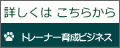 詳しくは こちらから

トレーナー育成ビジネス